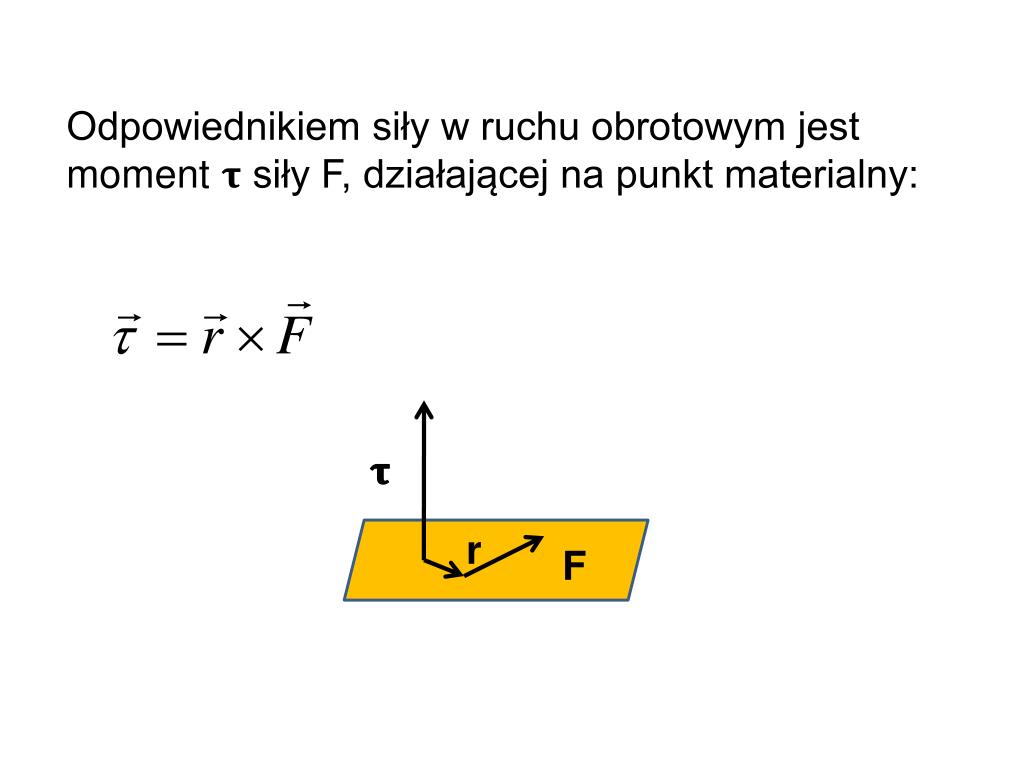 Odpowiednikiem siły w ruchu obrotowym jest moment τ siły F, działającej na punkt materialny:

$\vec{\tau} = \vec{r} \times \vec{F}$

τ

r

F